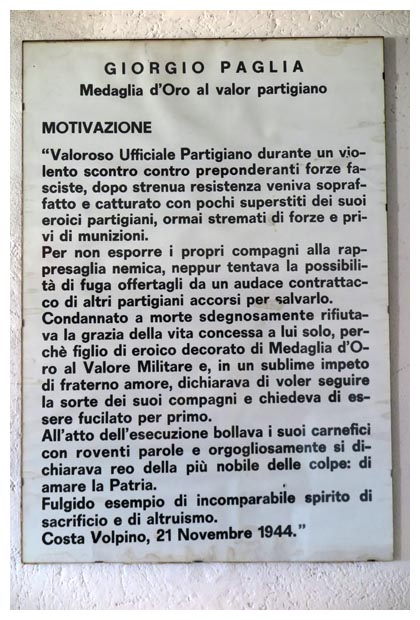 GIORGIO PAGLIA
Medaglia d'Oro al valor partigiano

MOTIVAZIONE

"Valoroso Ufficiale Partigiano durante un violento scontro contro preponderanti forze fasciste, dopo strenua resistenza veniva sopraffatto e catturato con pochi superstiti dei suoi eroici partigiani, ormai stremati di forze e privi di munizioni.
Per non esporre i propri compagni alla rappresaglia nemica, neppur tentava la possibilità di fuga offertagli da un audace contrattacco di altri partigiani accorsi per salvarlo.
Condannato a morte sdegnosamente rifiutava la grazia della vita concessa a lui solo, perchè figlio di eroico decorato di Medaglia d'Oro al Valore Militare e, in un sublime impeto di fraterno amore, dichiarava di voler seguire la sorte dei suoi compagni e chiedeva di essere fucilato per primo.
All'atto dell'esecuzione bollava i suoi carnefici con roventi parole e orgogliosamente si dichiarava reo della più nobile delle colpe: di amare la Patria.
Fulgido esempio di incomparabile spirito di sacrificio e di altruismo.
Costa Volpino, 21 Novembre 1944."